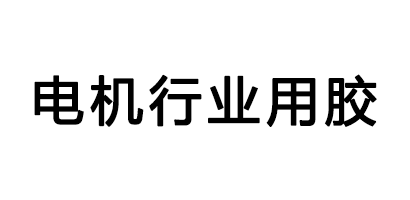 电机行业用胶